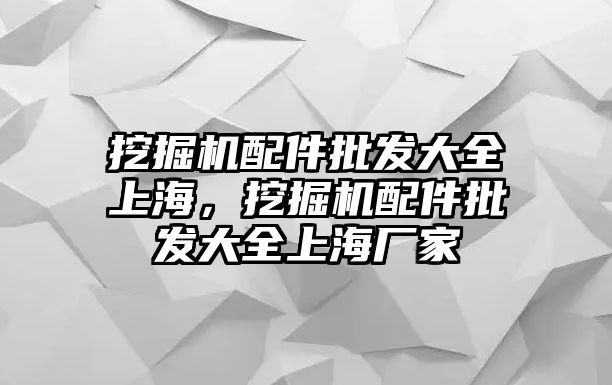 挖掘机配件批发大全上海，挖掘机配件批发大全上海厂家